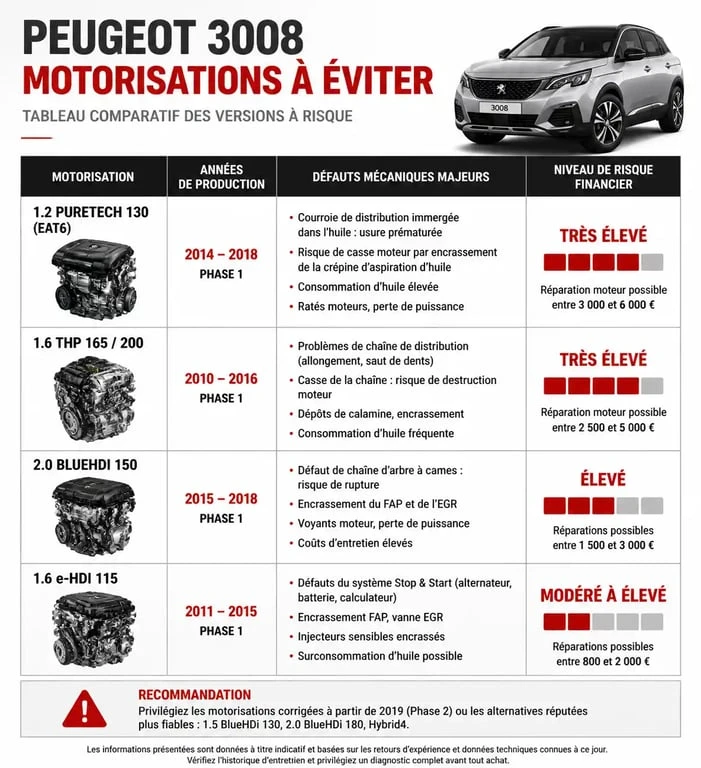 PEUGEOT 3008
MOTORISATIONS À ÉVITER
TABLEAU COMPARATIF DES VERSIONS À RISQUE

3008

| MOTORISATION | ANNÉES DE PRODUCTION | DÉFAUTS MÉCANIQUES MAJEURS | NIVEAU DE RISQUE FINANCIER |
|---|---|---|---|
| 1.2 PURETECH 130 (EAT6) | 2014 – 2018 PHASE 1 | • Courroie de distribution immergée dans l'huile : usure prématurée • Risque de casse moteur par encrassement de la crépine d'aspiration d'huile • Consommation d'huile élevée • Ratés moteurs, perte de puissance | TRÈS ÉLEVÉ Réparation moteur possible entre 3 000 et 6 000 € |
| 1.6 THP 165 / 200 | 2010 – 2016 PHASE 1 | • Problèmes de chaîne de distribution (allongement, saut de dents) • Casse de la chaîne : risque de destruction moteur • Dépôts de calamine, encrassement • Consommation d'huile fréquente | TRÈS ÉLEVÉ Réparation moteur possible entre 2 500 et 5 000 € |
| 2.0 BLUEHDI 150 | 2015 – 2018 PHASE 1 | • Défaut de chaîne d'arbre à cames : risque de rupture • Encrassement du FAP et de l'EGR • Voyants moteur, perte de puissance • Coûts d'entretien élevés | ÉLEVÉ Réparations possibles entre 1 500 et 3 000 € |
| 1.6 e-HDI 115 | 2011 – 2015 PHASE 1 | • Défauts du système Stop & Start (alternateur, batterie, calculateur) • Encrassement FAP, vanne EGR • Injecteurs sensibles encrassés • Surconsommation d'huile possible | MODÉRÉ À ÉLEVÉ Réparations possibles entre 800 et 2 000 € |

RECOMMANDATION
Privilégiez les motorisations corrigées à partir de 2019 (Phase 2) ou les alternatives réputées plus fiables : 1.5 BlueHDi 130, 2.0 BlueHDi 180, Hybrid4.

Les informations présentées sont données à titre indicatif et basées sur les retours d'expérience et données techniques connues à ce jour. Vérifiez l'historique d'entretien et privilégiez un diagnostic complet avant tout achat.